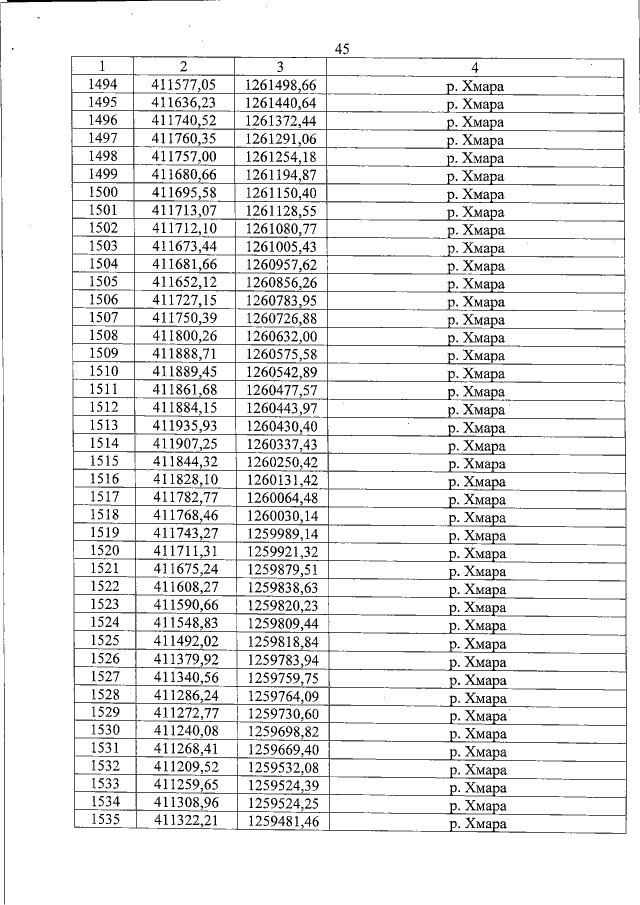 45

| 1 | 2 | 3 | 4 |
|---|---|---|---|
| 1494 | 411577,05 | 1261498,66 | р. Хмара |
| 1495 | 411636,23 | 1261440,64 | р. Хмара |
| 1496 | 411740,52 | 1261372,44 | р. Хмара |
| 1497 | 411760,35 | 1261291,06 | р. Хмара |
| 1498 | 411757,00 | 1261254,18 | р. Хмара |
| 1499 | 411680,66 | 1261194,87 | р. Хмара |
| 1500 | 411695,58 | 1261150,40 | р. Хмара |
| 1501 | 411713,07 | 1261128,55 | р. Хмара |
| 1502 | 411712,10 | 1261080,77 | р. Хмара |
| 1503 | 411673,44 | 1261005,43 | р. Хмара |
| 1504 | 411681,66 | 1260957,62 | р. Хмара |
| 1505 | 411652,12 | 1260856,26 | р. Хмара |
| 1506 | 411727,15 | 1260783,95 | р. Хмара |
| 1507 | 411750,39 | 1260726,88 | р. Хмара |
| 1508 | 411800,26 | 1260632,00 | р. Хмара |
| 1509 | 411888,71 | 1260575,58 | р. Хмара |
| 1510 | 411889,45 | 1260542,89 | р. Хмара |
| 1511 | 411861,68 | 1260477,57 | р. Хмара |
| 1512 | 411884,15 | 1260443,97 | р. Хмара |
| 1513 | 411935,93 | 1260430,40 | р. Хмара |
| 1514 | 411907,25 | 1260337,43 | р. Хмара |
| 1515 | 411844,32 | 1260250,42 | р. Хмара |
| 1516 | 411828,10 | 1260131,42 | р. Хмара |
| 1517 | 411782,77 | 1260064,48 | р. Хмара |
| 1518 | 411768,46 | 1260030,14 | р. Хмара |
| 1519 | 411743,27 | 1259989,14 | р. Хмара |
| 1520 | 411711,31 | 1259921,32 | р. Хмара |
| 1521 | 411675,24 | 1259879,51 | р. Хмара |
| 1522 | 411608,27 | 1259838,63 | р. Хмара |
| 1523 | 411590,66 | 1259820,23 | р. Хмара |
| 1524 | 411548,83 | 1259809,44 | р. Хмара |
| 1525 | 411492,02 | 1259818,84 | р. Хмара |
| 1526 | 411379,92 | 1259783,94 | р. Хмара |
| 1527 | 411340,56 | 1259759,75 | р. Хмара |
| 1528 | 411286,24 | 1259764,09 | р. Хмара |
| 1529 | 411272,77 | 1259730,60 | р. Хмара |
| 1530 | 411240,08 | 1259698,82 | р. Хмара |
| 1531 | 411268,41 | 1259669,40 | р. Хмара |
| 1532 | 411209,52 | 1259532,08 | р. Хмара |
| 1533 | 411259,65 | 1259524,39 | р. Хмара |
| 1534 | 411308,96 | 1259524,25 | р. Хмара |
| 1535 | 411322,21 | 1259481,46 | р. Хмара |